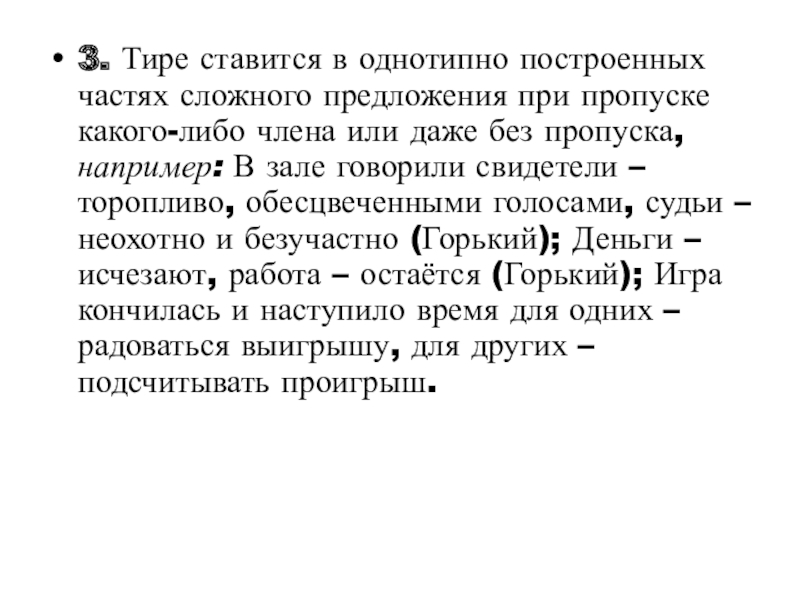 • 3. Тире ставится в однотипно построенных частях сложного предложения при пропуске какого-либо члена или даже без пропуска, например: В зале говорили свидетели – торопливо, обесцвеченными голосами, судьи – неохотно и безучастно (Горький); Деньги – исчезают, работа – остаётся (Горький); Игра кончилась и наступило время для одних – радоваться выигрышу, для других – подсчитывать проигрыш.